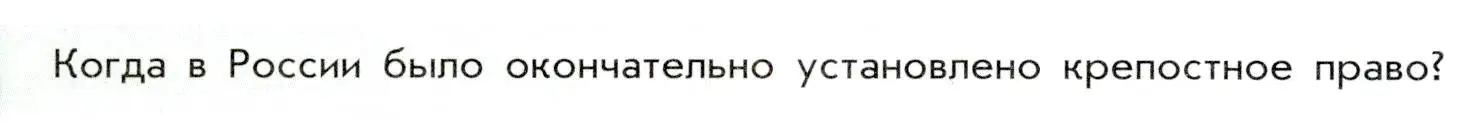 Когда в России было окончательно установлено крепостное право?